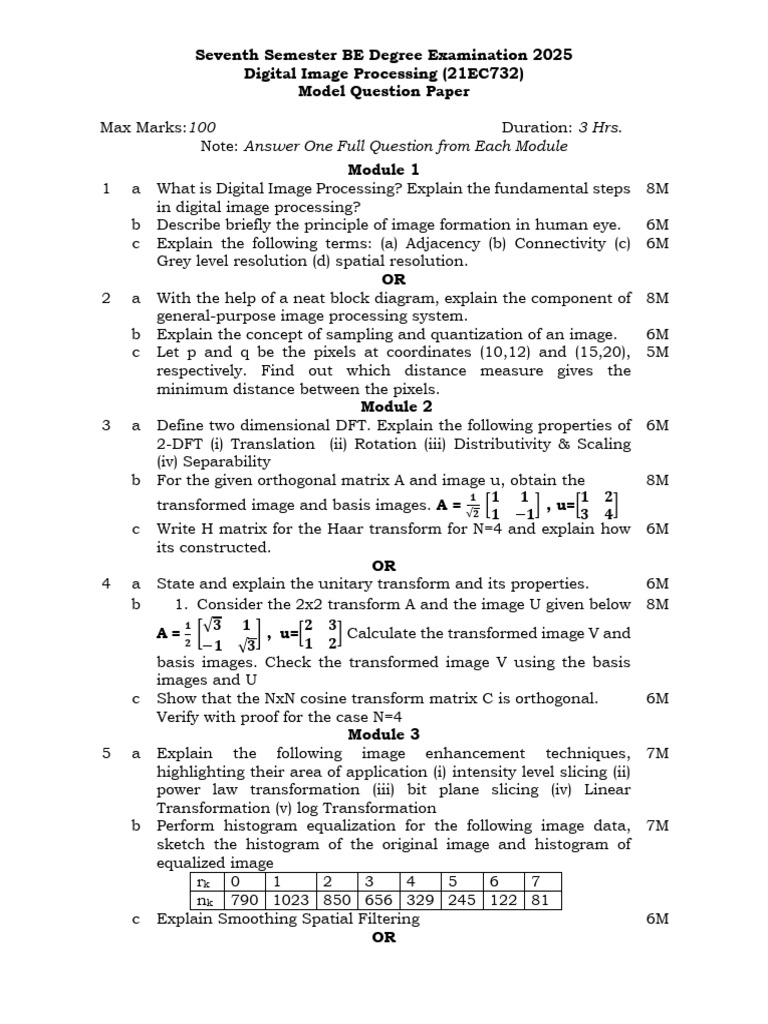 Seventh Semester BE Degree Examination 2025
Digital Image Processing (21EC732)
Model Question Paper

Max Marks: 100 Duration: 3 Hrs.
Note: Answer One Full Question from Each Module

Module 1

1 a What is Digital Image Processing? Explain the fundamental steps in digital image processing? 8M
b Describe briefly the principle of image formation in human eye. 6M
c Explain the following terms: (a) Adjacency (b) Connectivity (c) Grey level resolution (d) spatial resolution. 6M

OR

2 a With the help of a neat block diagram, explain the component of general-purpose image processing system. 8M
b Explain the concept of sampling and quantization of an image. 6M
c Let p and q be the pixels at coordinates (10,12) and (15,20), respectively. Find out which distance measure gives the minimum distance between the pixels. 5M

Module 2

3 a Define two dimensional DFT. Explain the following properties of 2-DFT (i) Translation (ii) Rotation (iii) Distributivity & Scaling (iv) Separability 6M
b For the given orthogonal matrix A and image u, obtain the transformed image and basis images. $A = \frac{1}{\sqrt{2}}\begin{bmatrix} 1 & 1 \\ 1 & -1 \end{bmatrix}$, $u=\begin{bmatrix} 1 & 2 \\ 3 & 4 \end{bmatrix}$ 8M
c Write H matrix for the Haar transform for N=4 and explain how its constructed. 6M

OR

4 a State and explain the unitary transform and its properties. 6M
b 1. Consider the 2x2 transform A and the image U given below $A = \frac{1}{2}\begin{bmatrix} \sqrt{3} & 1 \\ -1 & \sqrt{3} \end{bmatrix}$, $u=\begin{bmatrix} 2 & 3 \\ 1 & 2 \end{bmatrix}$ Calculate the transformed image V and basis images. Check the transformed image V using the basis images and U 8M
c Show that the NxN cosine transform matrix C is orthogonal. Verify with proof for the case N=4 6M

Module 3

5 a Explain the following image enhancement techniques, highlighting their area of application (i) intensity level slicing (ii) power law transformation (iii) bit plane slicing (iv) Linear Transformation (v) log Transformation 7M
b Perform histogram equalization for the following image data, sketch the histogram of the original image and histogram of equalized image 7M

| $r_k$ | 0 | 1 | 2 | 3 | 4 | 5 | 6 | 7 |
|---|---|---|---|---|---|---|---|---|
| $n_k$ | 790 | 1023 | 850 | 656 | 329 | 245 | 122 | 81 |

c Explain Smoothing Spatial Filtering 6M

OR